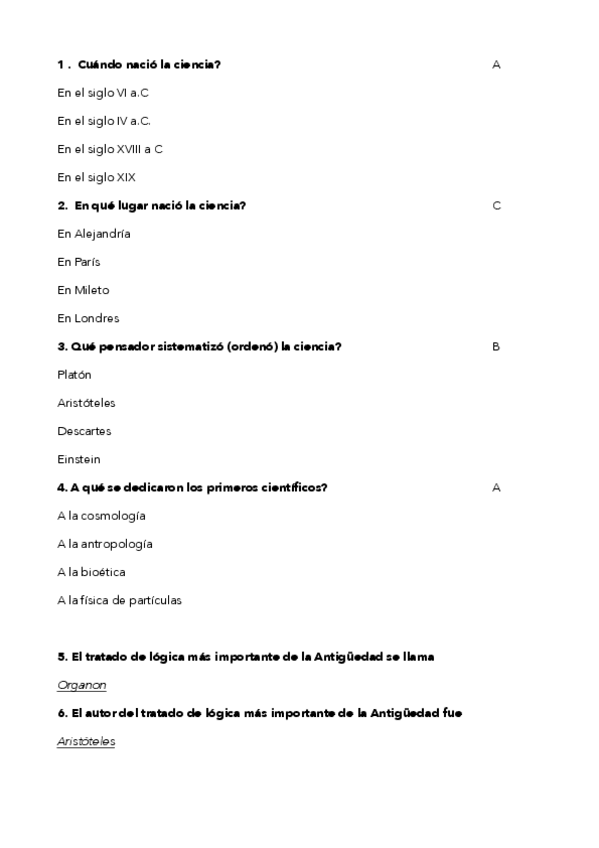 1 . Cuándo nació la ciencia? A

En el siglo VI a.C

En el siglo IV a.C.

En el siglo XVIII a C

En el siglo XIX

2. En qué lugar nació la ciencia? C

En Alejandría

En París

En Mileto

En Londres

3. Qué pensador sistematizó (ordenó) la ciencia? B

Platón

Aristóteles

Descartes

Einstein

4. A qué se dedicaron los primeros científicos? A

A la cosmología

A la antropología

A la bioética

A la física de partículas

5. El tratado de lógica más importante de la Antigüedad se llama

Organon

6. El autor del tratado de lógica más importante de la Antigüedad fue

Aristóteles